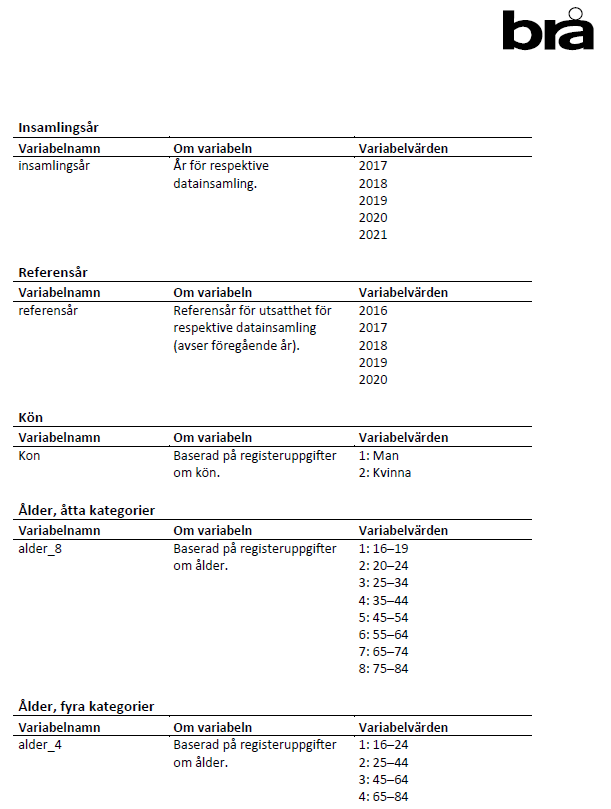 brå

**Insamlingsår**

| Variabelnamn | Om variabeln | Variabelvärden |
|---|---|---|
| insamlingsår | År för respektive datainsamling. | 2017<br>2018<br>2019<br>2020<br>2021 |

**Referensår**

| Variabelnamn | Om variabeln | Variabelvärden |
|---|---|---|
| referensår | Referensår för utsatthet för respektive datainsamling (avser föregående år). | 2016<br>2017<br>2018<br>2019<br>2020 |

**Kön**

| Variabelnamn | Om variabeln | Variabelvärden |
|---|---|---|
| Kon | Baserad på registeruppgifter om kön. | 1: Man<br>2: Kvinna |

**Ålder, åtta kategorier**

| Variabelnamn | Om variabeln | Variabelvärden |
|---|---|---|
| alder_8 | Baserad på registeruppgifter om ålder. | 1: 16–19<br>2: 20–24<br>3: 25–34<br>4: 35–44<br>5: 45–54<br>6: 55–64<br>7: 65–74<br>8: 75–84 |

**Ålder, fyra kategorier**

| Variabelnamn | Om variabeln | Variabelvärden |
|---|---|---|
| alder_4 | Baserad på registeruppgifter om ålder. | 1: 16–24<br>2: 25–44<br>3: 45–64<br>4: 65–84 |